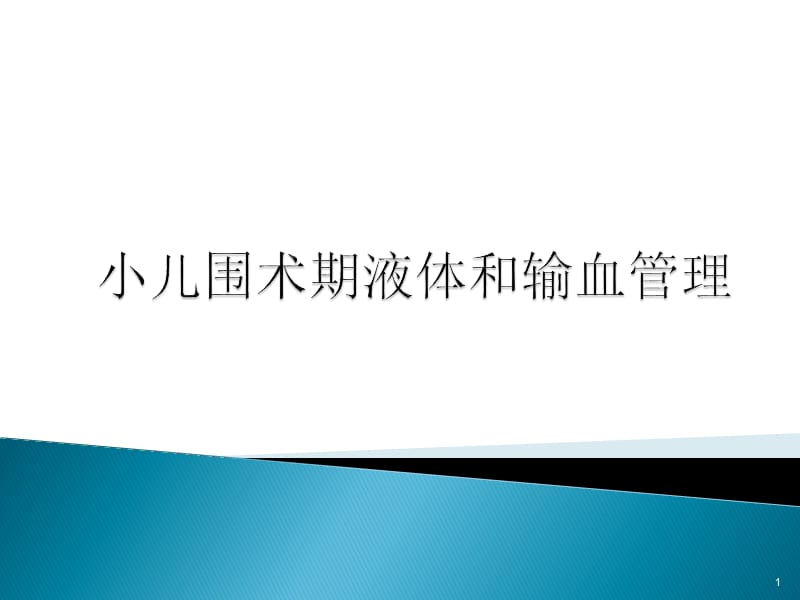 小儿围术期液体和输血管理

1